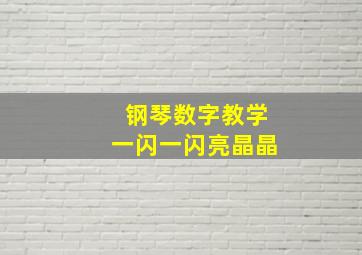 钢琴数字教学
一闪一闪亮晶晶